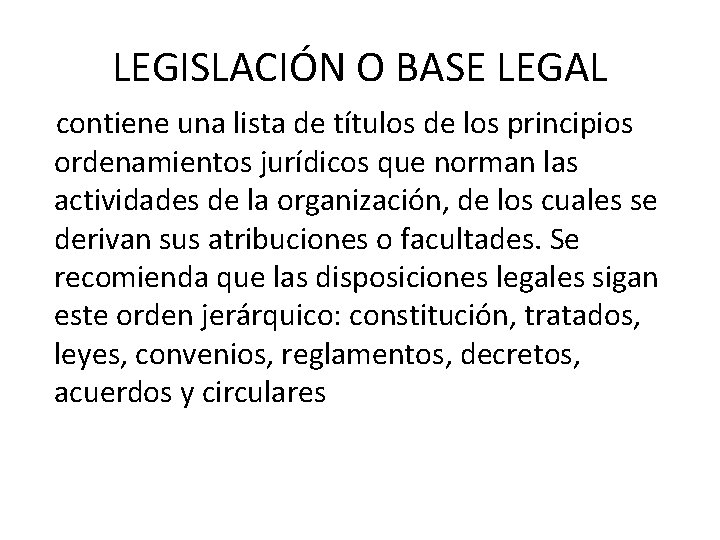 LEGISLACIÓN O BASE LEGAL

contiene una lista de títulos de los principios ordenamientos jurídicos que norman las actividades de la organización, de los cuales se derivan sus atribuciones o facultades. Se recomienda que las disposiciones legales sigan este orden jerárquico: constitución, tratados, leyes, convenios, reglamentos, decretos, acuerdos y circulares